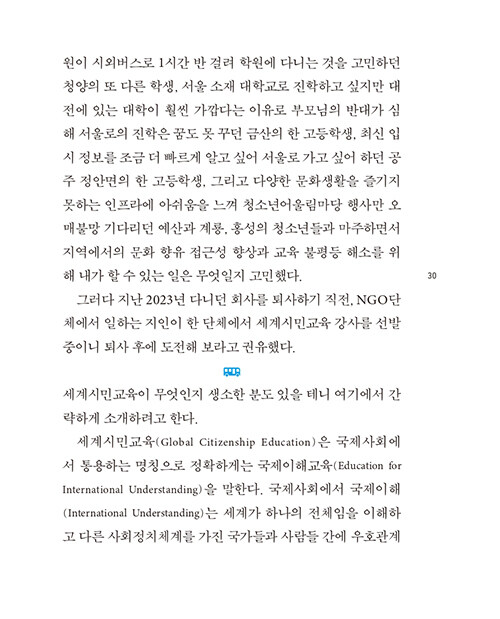 원이 시외버스로 1시간 반 걸려 학원에 다니는 것을 고민하던 청양의 또 다른 학생, 서울 소재 대학교로 진학하고 싶지만 대전에 있는 대학이 훨씬 가깝다는 이유로 부모님의 반대가 심해 서울로의 진학은 꿈도 못 꾸던 금산의 한 고등학생, 최신 입시 정보를 조금 더 빠르게 알고 싶어 서울로 가고 싶어 하던 공주 정안면의 한 고등학생, 그리고 다양한 문화생활을 즐기지 못하는 인프라에 아쉬움을 느껴 청소년어울림마당 행사만 오매불망 기다리던 예산과 계룡, 홍성의 청소년들과 마주하면서 지역에서의 문화 향유 접근성 향상과 교육 불평등 해소를 위해 내가 할 수 있는 일은 무엇일지 고민했다.

30

그러다 지난 2023년 다니던 회사를 퇴사하기 직전, NGO단체에서 일하는 지인이 한 단체에서 세계시민교육 강사를 선발 중이니 퇴사 후에 도전해 보라고 권유했다.

세계시민교육이 무엇인지 생소한 분도 있을 테니 여기에서 간략하게 소개하려고 한다.

세계시민교육(Global Citizenship Education)은 국제사회에서 통용하는 명칭으로 정확하게는 국제이해교육(Education for International Understanding)을 말한다. 국제사회에서 국제이해(International Understanding)는 세계가 하나의 전체임을 이해하고 다른 사회정치체계를 가진 국가들과 사람들 간에 우호관계